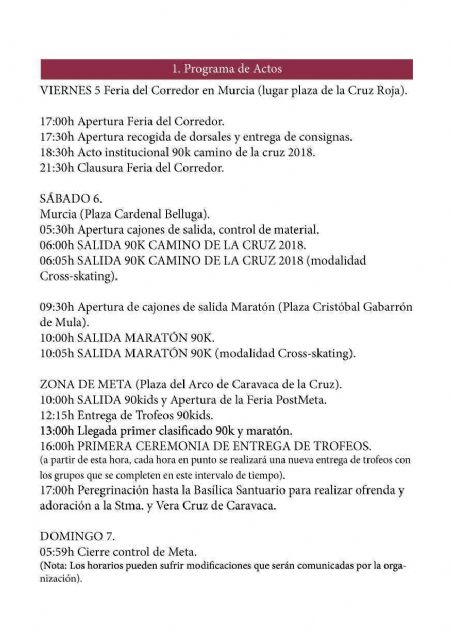 1. Programa de Actos

VIERNES 5 Feria del Corredor en Murcia (lugar plaza de la Cruz Roja).

17:00h Apertura Feria del Corredor.
17:30h Apertura recogida de dorsales y entrega de consignas.
18:30h Acto institucional 90k camino de la cruz 2018.
21:30h Clausura Feria del Corredor.

SÁBADO 6.
Murcia (Plaza Cardenal Belluga).
05:30h Apertura cajones de salida, control de material.
06:00h SALIDA 90K CAMINO DE LA CRUZ 2018.
06:05h SALIDA 90K CAMINO DE LA CRUZ 2018 (modalidad Cross-skating).

09:30h Apertura de cajones de salida Maratón (Plaza Cristóbal Gabarrón de Mula).
10:00h SALIDA MARATÓN 90K.
10:05h SALIDA MARATÓN 90K (modalidad Cross-skating).

ZONA DE META (Plaza del Arco de Caravaca de la Cruz).
10:00h SALIDA 90kids y Apertura de la Feria PostMeta.
12:15h Entrega de Trofeos 90kids.
13:00h Llegada primer clasificado 90k y maratón.
16:00h PRIMERA CEREMONIA DE ENTREGA DE TROFEOS.
(a partir de esta hora, cada hora en punto se realizará una nueva entrega de trofeos con los grupos que se completen en este intervalo de tiempo).
17:00h Peregrinación hasta la Basílica Santuario para realizar ofrenda y adoración a la Stma. y Vera Cruz de Caravaca.

DOMINGO 7.
05:59h Cierre control de Meta.
(Nota: Los horarios pueden sufrir modificaciones que serán comunicadas por la organización).